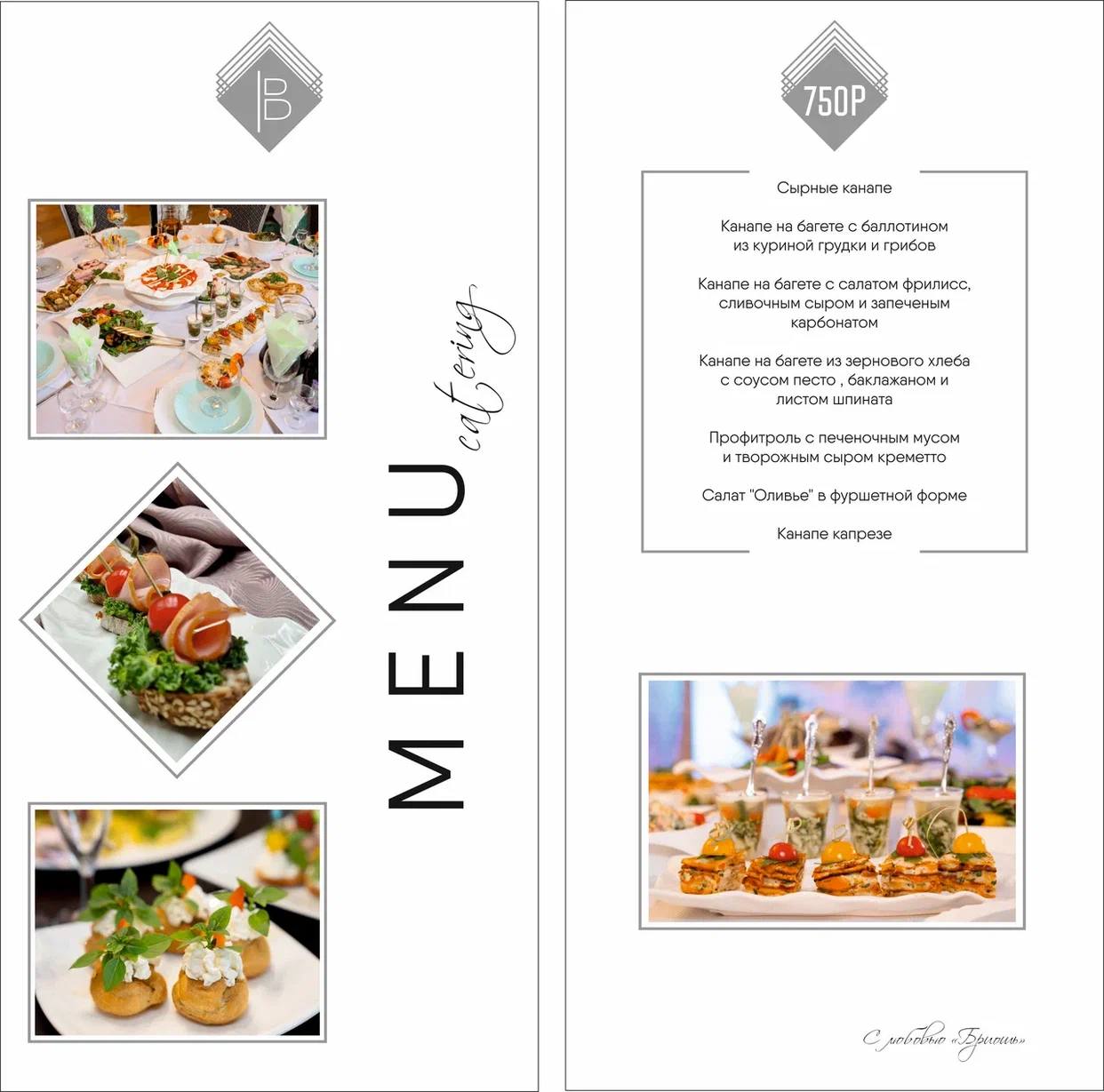 B

MENU

catering

750Р

Сырные канапе

Канапе на багете с баллотином из куриной грудки и грибов

Канапе на багете с салатом фрилисс, сливочным сыром и запеченым карбонатом

Канапе на багете из зернового хлеба с соусом песто , баклажаном и листом шпината

Профитроль с печеночным мусом и творожным сыром креметто

Салат "Оливье" в фуршетной форме

Канапе капрезе

С любовью «Бриошь»